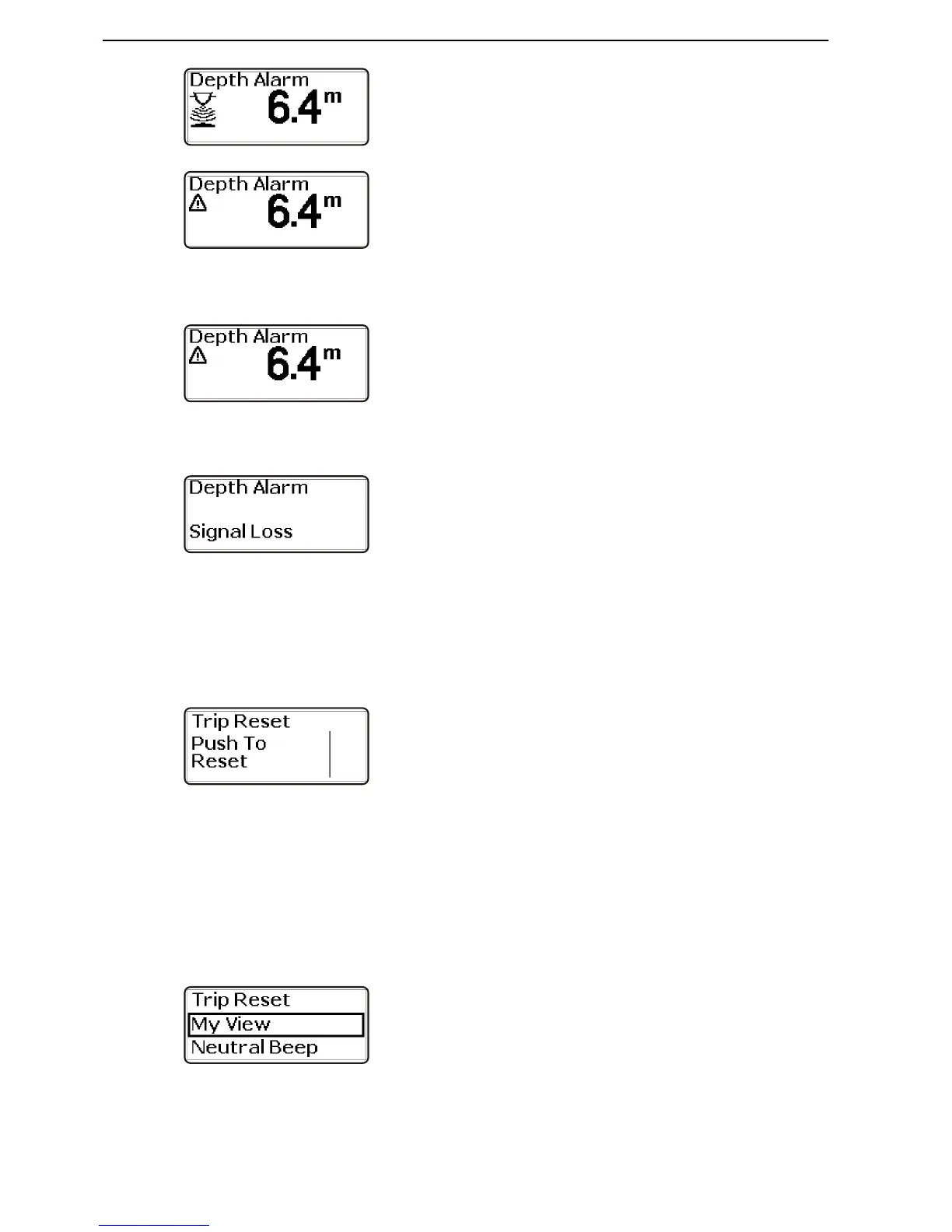 Depth Alarm
6.4 m

Depth Alarm
6.4 m

Depth Alarm
6.4 m

Depth Alarm
Signal Loss

Trip Reset
Push To Reset

Trip Reset
My View
Neutral Beep